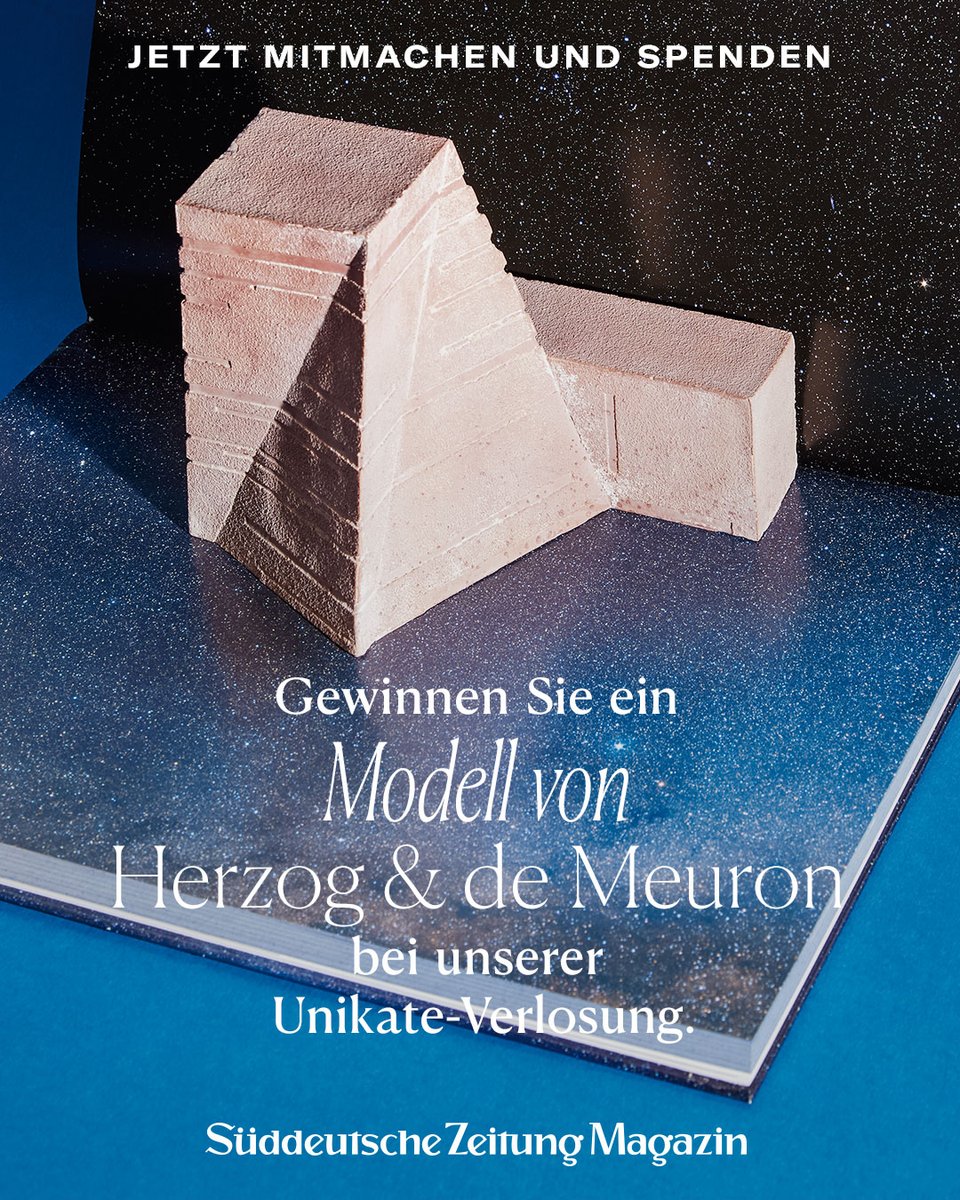 JETZT MITMACHEN UND SPENDEN

Gewinnen Sie ein Modell von Herzog & de Meuron bei unserer Unikate-Verlosung.

Süddeutsche Zeitung Magazin